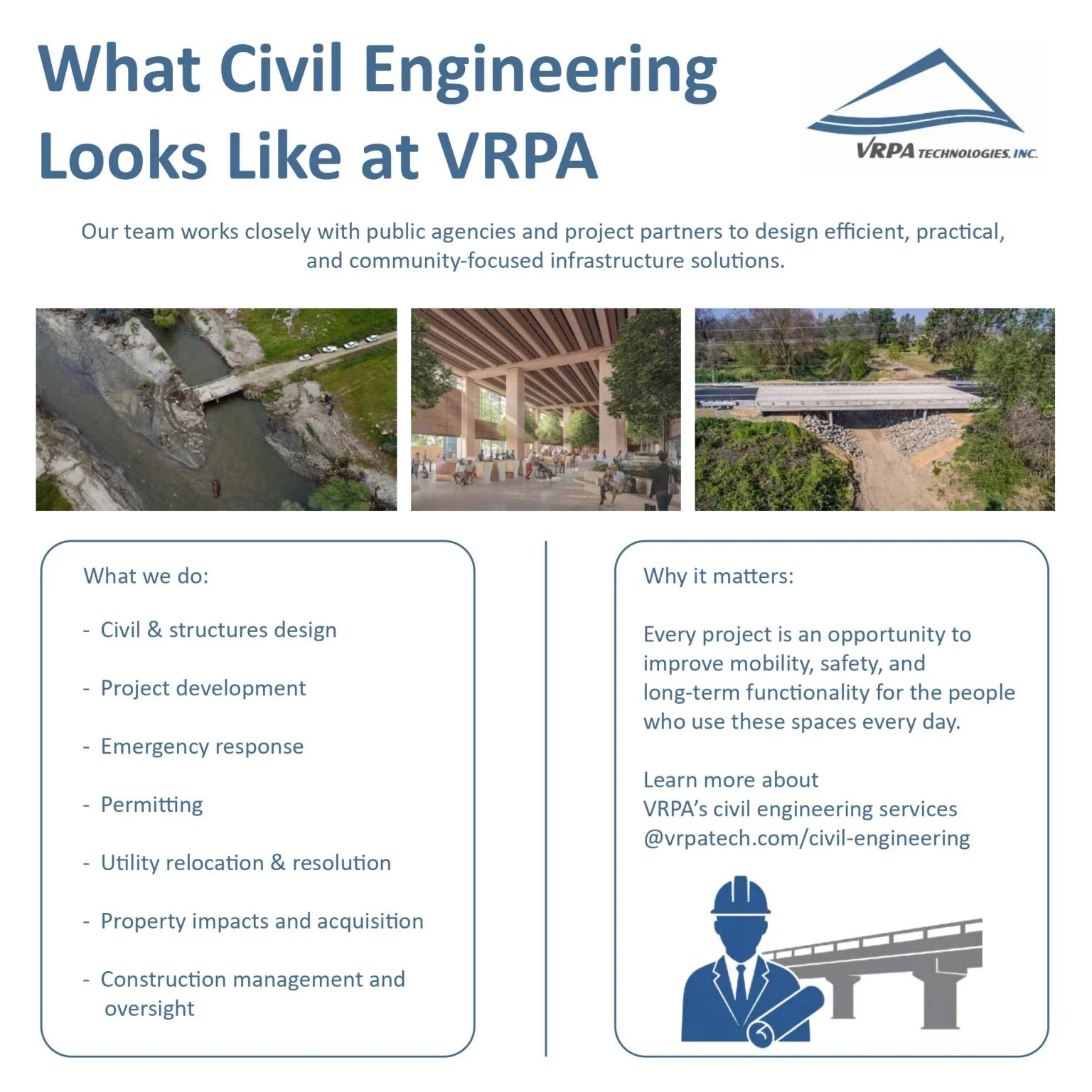 What Civil Engineering Looks Like at VRPA

VRPA TECHNOLOGIES, INC.

Our team works closely with public agencies and project partners to design efficient, practical, and community-focused infrastructure solutions.

What we do:

- Civil & structures design

- Project development

- Emergency response

- Permitting

- Utility relocation & resolution

- Property impacts and acquisition

- Construction management and oversight

Why it matters:

Every project is an opportunity to improve mobility, safety, and long-term functionality for the people who use these spaces every day.

Learn more about
VRPA's civil engineering services
@vrpatech.com/civil-engineering